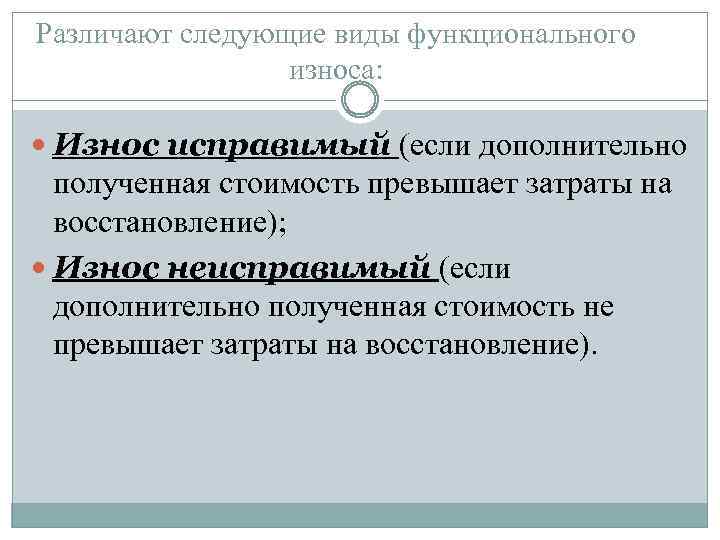 Различают следующие виды функционального износа:

• Износ исправимый (если дополнительно полученная стоимость превышает затраты на восстановление);

• Износ неисправимый (если дополнительно полученная стоимость не превышает затраты на восстановление).